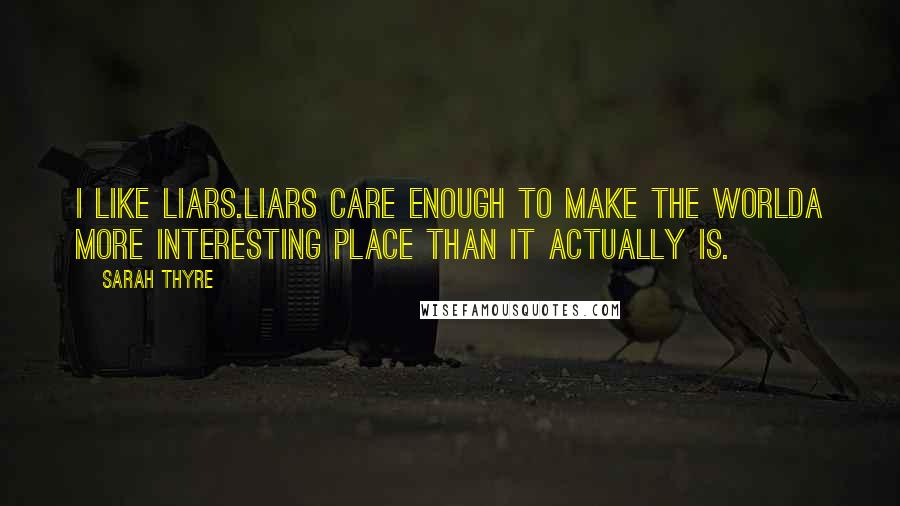 I LIKE LIARS.LIARS CARE ENOUGH TO MAKE THE WORLDA MORE INTERESTING PLACE THAN IT ACTUALLY IS.

SARAH THYRE

WISEFAMOUSQUOTES.COM